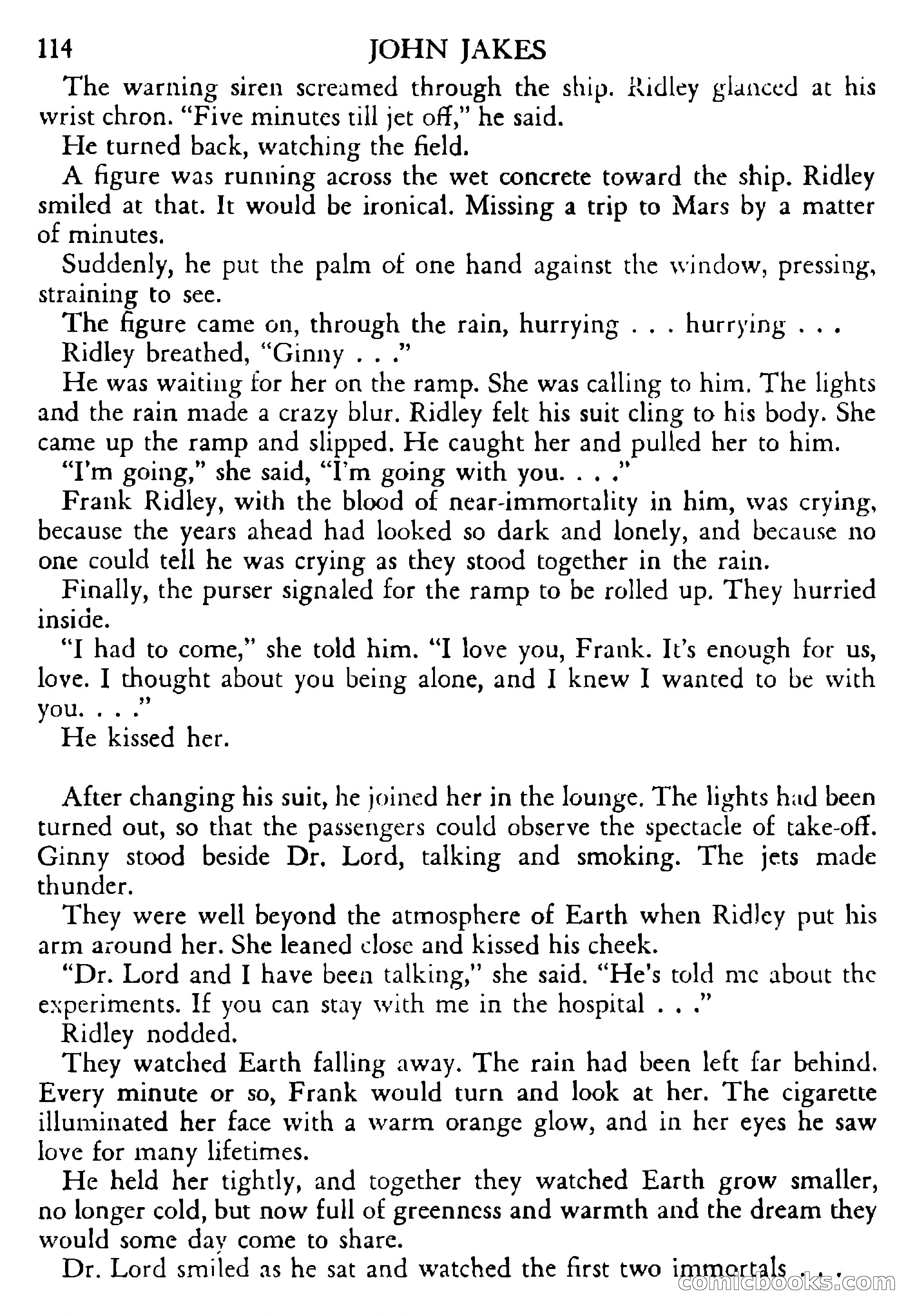 114 JOHN JAKES

The warning siren screamed through the ship. Ridley glanced at his wrist chron. "Five minutes till jet off," he said.

He turned back, watching the field.

A figure was running across the wet concrete toward the ship. Ridley smiled at that. It would be ironical. Missing a trip to Mars by a matter of minutes.

Suddenly, he put the palm of one hand against the window, pressing, straining to see.

The figure came on, through the rain, hurrying . . . hurrying . . .

Ridley breathed, "Ginny . . ."

He was waiting for her on the ramp. She was calling to him. The lights and the rain made a crazy blur. Ridley felt his suit cling to his body. She came up the ramp and slipped. He caught her and pulled her to him.

"I'm going," she said, "I'm going with you. . . ."

Frank Ridley, with the blood of near-immortality in him, was crying, because the years ahead had looked so dark and lonely, and because no one could tell he was crying as they stood together in the rain.

Finally, the purser signaled for the ramp to be rolled up. They hurried inside.

"I had to come," she told him. "I love you, Frank. It's enough for us, love. I thought about you being alone, and I knew I wanted to be with you. . . ."

He kissed her.

After changing his suit, he joined her in the lounge. The lights had been turned out, so that the passengers could observe the spectacle of take-off. Ginny stood beside Dr. Lord, talking and smoking. The jets made thunder.

They were well beyond the atmosphere of Earth when Ridley put his arm around her. She leaned close and kissed his cheek.

"Dr. Lord and I have been talking," she said. "He's told me about the experiments. If you can stay with me in the hospital . . ."

Ridley nodded.

They watched Earth falling away. The rain had been left far behind. Every minute or so, Frank would turn and look at her. The cigarette illuminated her face with a warm orange glow, and in her eyes he saw love for many lifetimes.

He held her tightly, and together they watched Earth grow smaller, no longer cold, but now full of greenness and warmth and the dream they would some day come to share.

Dr. Lord smiled as he sat and watched the first two immortals . . .

comicbooks.com